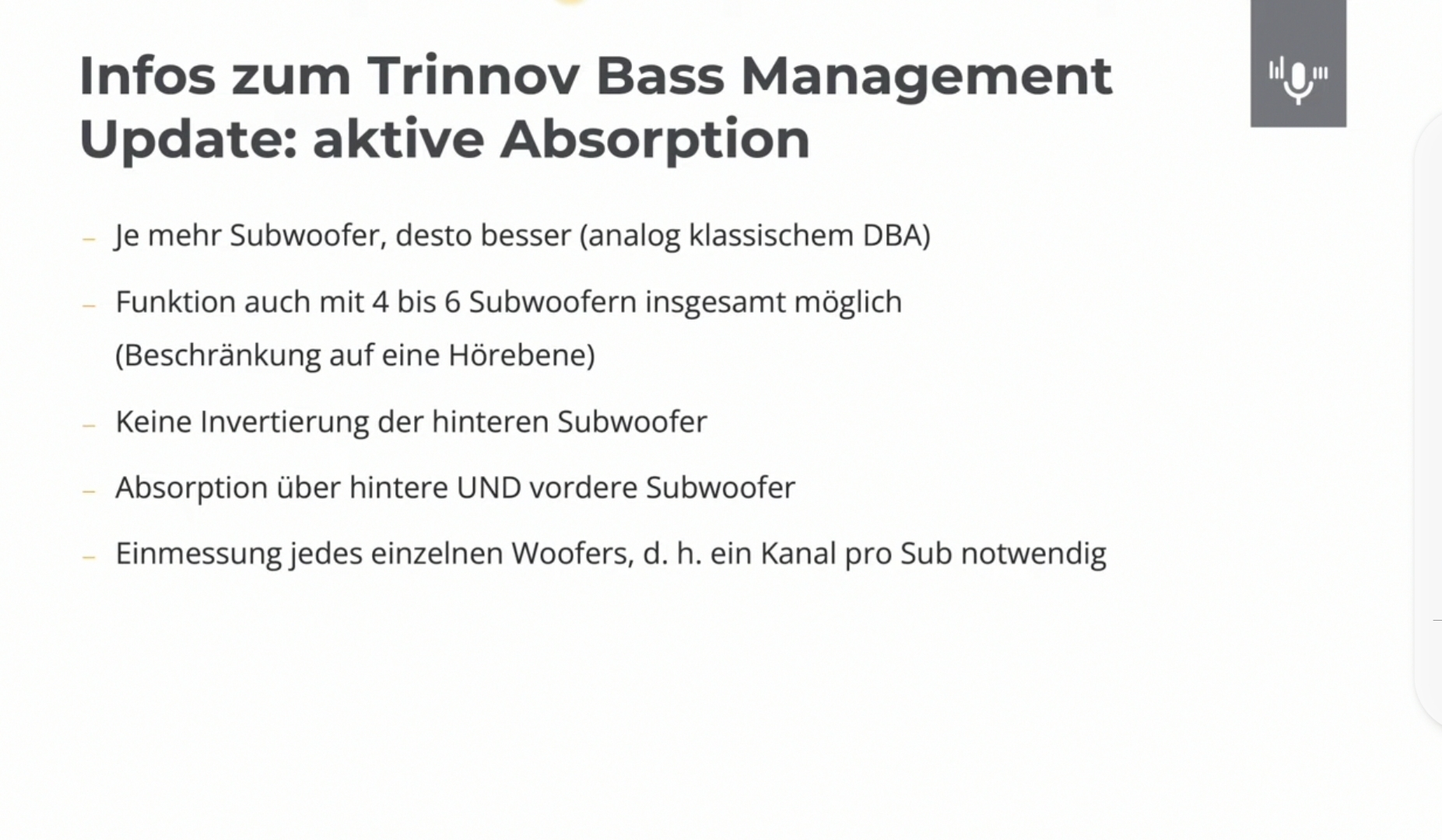 Infos zum Trinnov Bass Management Update: aktive Absorption

– Je mehr Subwoofer, desto besser (analog klassischem DBA)

– Funktion auch mit 4 bis 6 Subwoofern insgesamt möglich (Beschränkung auf eine Hörebene)

– Keine Invertierung der hinteren Subwoofer

– Absorption über hintere UND vordere Subwoofer

– Einmessung jedes einzelnen Woofers, d. h. ein Kanal pro Sub notwendig